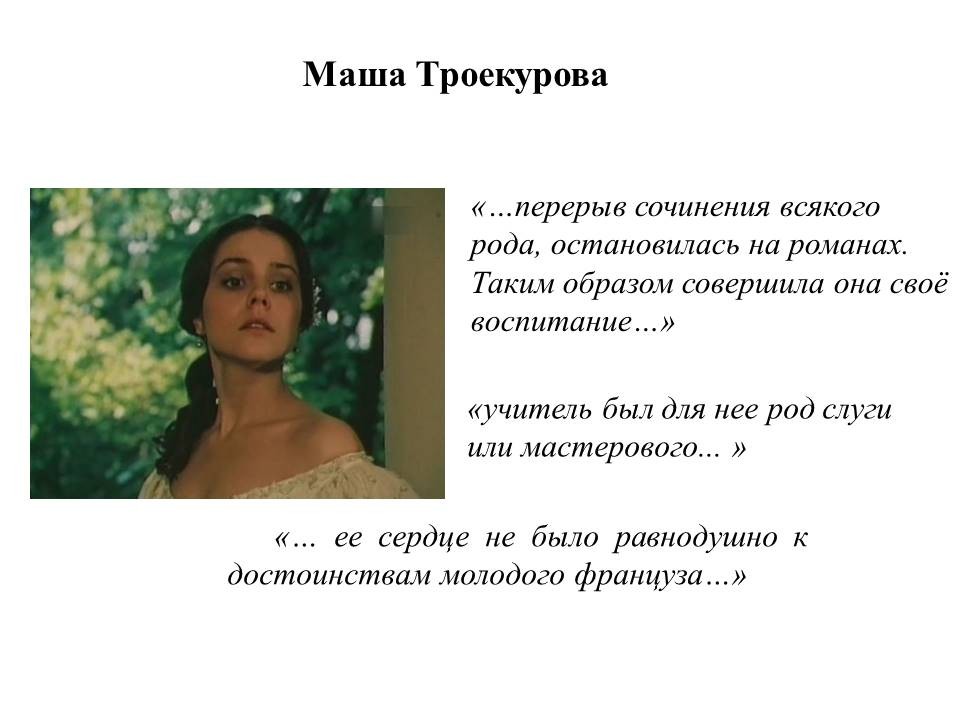 Маша Троекурова

«…перерыв сочинения всякого рода, остановилась на романах. Таким образом совершила она своё воспитание…»

«учитель был для нее род слуги или мастерового... »

«… ее сердце не было равнодушно к достоинствам молодого француза…»